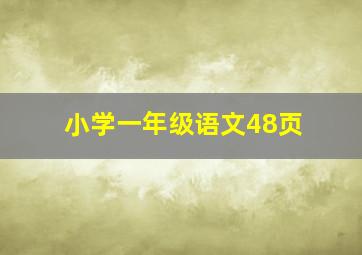 小学一年级语文48页